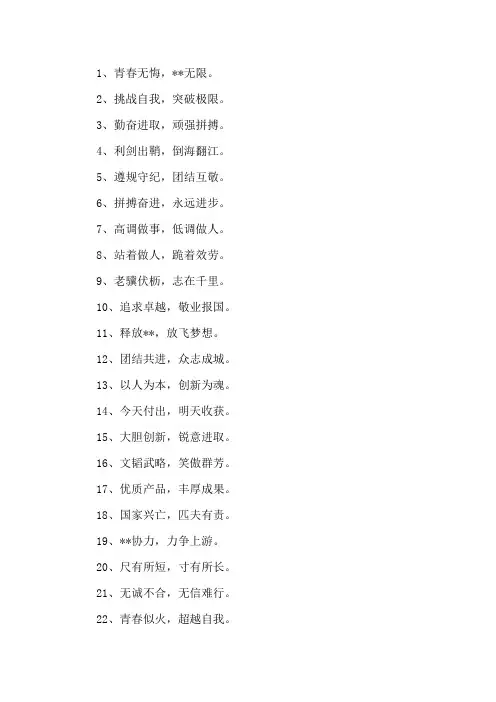 1、青春无悔，**无限。

2、挑战自我，突破极限。

3、勤奋进取，顽强拼搏。

4、利剑出鞘，倒海翻江。

5、遵规守纪，团结互敬。

6、拼搏奋进，永远进步。

7、高调做事，低调做人。

8、站着做人，跪着效劳。

9、老骥伏枥，志在千里。

10、追求卓越，敬业报国。

11、释放**，放飞梦想。

12、团结共进，众志成城。

13、以人为本，创新为魂。

14、今天付出，明天收获。

15、大胆创新，锐意进取。

16、文韬武略，笑傲群芳。

17、优质产品，丰厚成果。

18、国家兴亡，匹夫有责。

19、**协力，力争上游。

20、尺有所短，寸有所长。

21、无诚不合，无信难行。

22、青春似火，超越自我。